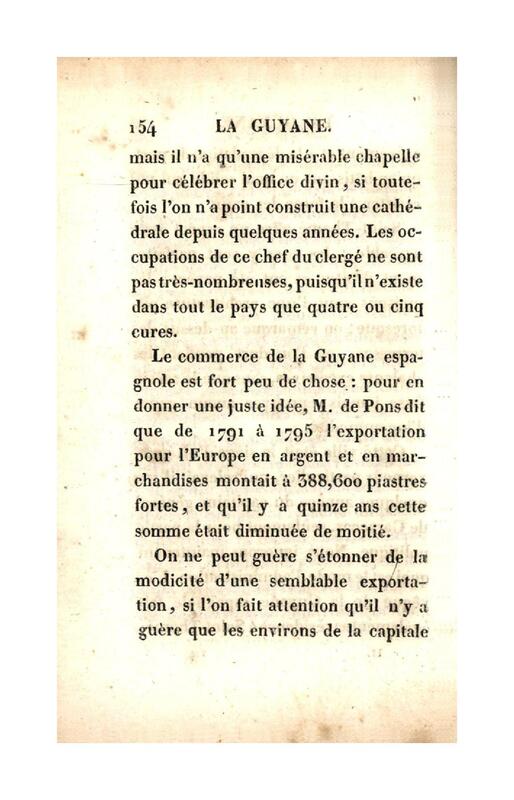 154 LA GUYANE.

mais il n'a qu'une misérable chapelle pour célébrer l'office divin, si toutefois l'on n'a point construit une cathédrale depuis quelques années. Les occupations de ce chef du clergé ne sont pas très-nombreuses, puisqu'il n'existe dans tout le pays que quatre ou cinq cures.

Le commerce de la Guyane espagnole est fort peu de chose : pour en donner une juste idée, M. de Pons dit que de 1791 à 1795 l'exportation pour l'Europe en argent et en marchandises montait à 388,600 piastres fortes, et qu'il y a quinze ans cette somme était diminuée de moitié.

On ne peut guère s'étonner de la modicité d'une semblable exportation, si l'on fait attention qu'il n'y a guère que les environs de la capitale